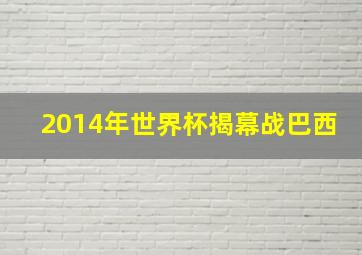 2014年世界杯揭幕战巴西